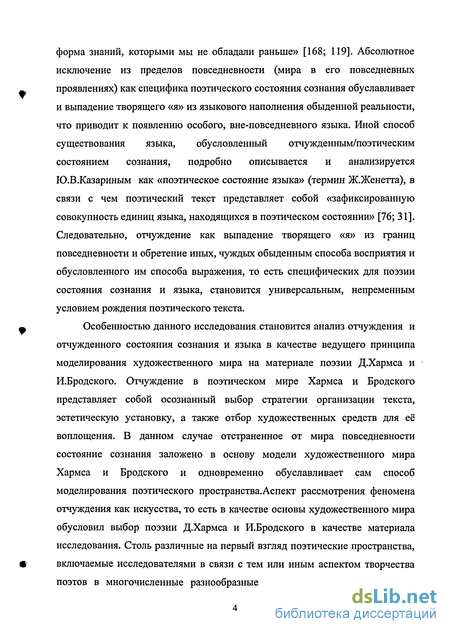 форма знаний, которыми мы не обладали раньше» [168; 119]. Абсолютное исключение из пределов повседневности (мира в его повседневных проявлениях) как специфика поэтического состояния сознания обуславливает и выпадение творящего «я» из языкового наполнения обыденной реальности, что приводит к появлению особого, вне-повседневного языка. Иной способ существования языка, обусловленный отчужденным/поэтическим состоянием сознания, подробно описывается и анализируется Ю.В.Казариным как «поэтическое состояние языка» (термин Ж.Женетта), в связи с чем поэтический текст представляет собой «зафиксированную совокупность единиц языка, находящихся в поэтическом состоянии» [76; 31]. Следовательно, отчуждение как выпадение творящего «я» из границ повседневности и обретение иных, чуждых обыденным способа восприятия и обусловленного им способа выражения, то есть специфических для поэзии состояния сознания и языка, становится универсальным, непременным условием рождения поэтического текста.

Особенностью данного исследования становится анализ отчуждения и отчужденного состояния сознания и языка в качестве ведущего принципа моделирования художественного мира на материале поэзии Д.Хармса и И.Бродского. Отчуждение в поэтическом мире Хармса и Бродского представляет собой осознанный выбор стратегии организации текста, эстетическую установку, а также отбор художественных средств для её воплощения. В данном случае отстраненное от мира повседневности состояние сознания заложено в основу модели художественного мира Хармса и Бродского и одновременно обуславливает сам способ моделирования поэтического пространства.Аспект рассмотрения феномена отчуждения как искусства, то есть в качестве основы художественного мира обусловил выбор поэзии Д.Хармса и И.Бродского в качестве материала исследования. Столь различные на первый взгляд поэтические пространства, включаемые исследователями в связи с тем или иным аспектом творчества поэтов в многочисленные разнообразные

4

dsLib.net
библиотека диссертаций